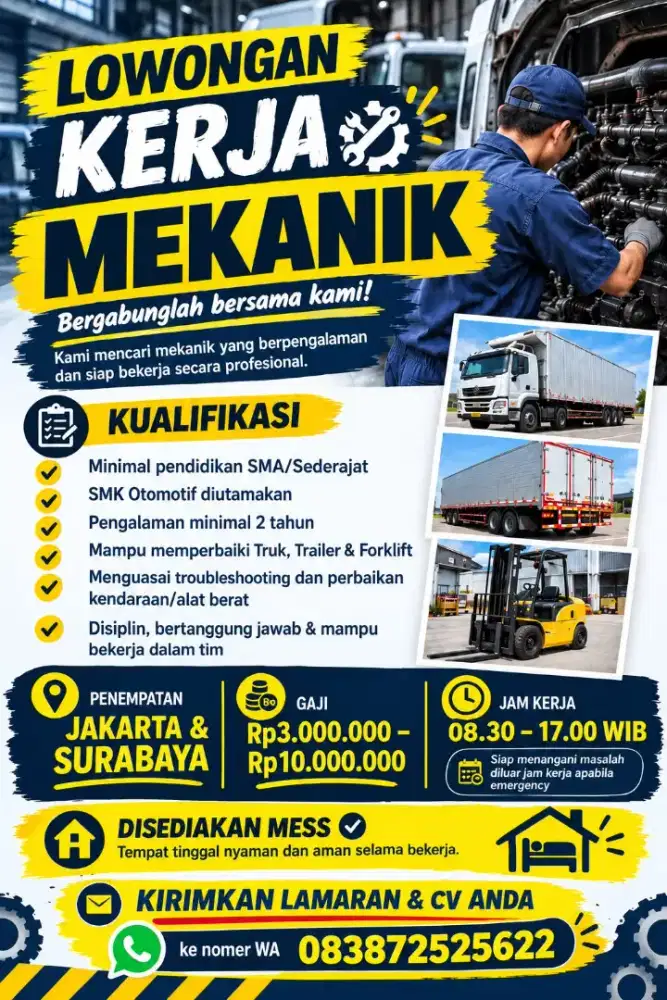 LOWONGAN
KERJA
MEKANIK

Bergabunglah bersama kami!

Kami mencari mekanik yang berpengalaman dan siap bekerja secara profesional.

KUALIFIKASI

Minimal pendidikan SMA/Sederajat
SMK Otomotif diutamakan
Pengalaman minimal 2 tahun
Mampu memperbaiki Truk, Trailer & Forklift
Menguasai troubleshooting dan perbaikan kendaraan/alat berat
Disiplin, bertanggung jawab & mampu bekerja dalam tim

PENEMPATAN
JAKARTA & SURABAYA

GAJI
Rp3.000.000 – Rp10.000.000

JAM KERJA
08.30 – 17.00 WIB

Siap menangani masalah diluar jam kerja apabila emergency

DISEDIAKAN MESS
Tempat tinggal nyaman dan aman selama bekerja.

KIRIMKAN LAMARAN & CV ANDA
ke nomer WA 083872525622